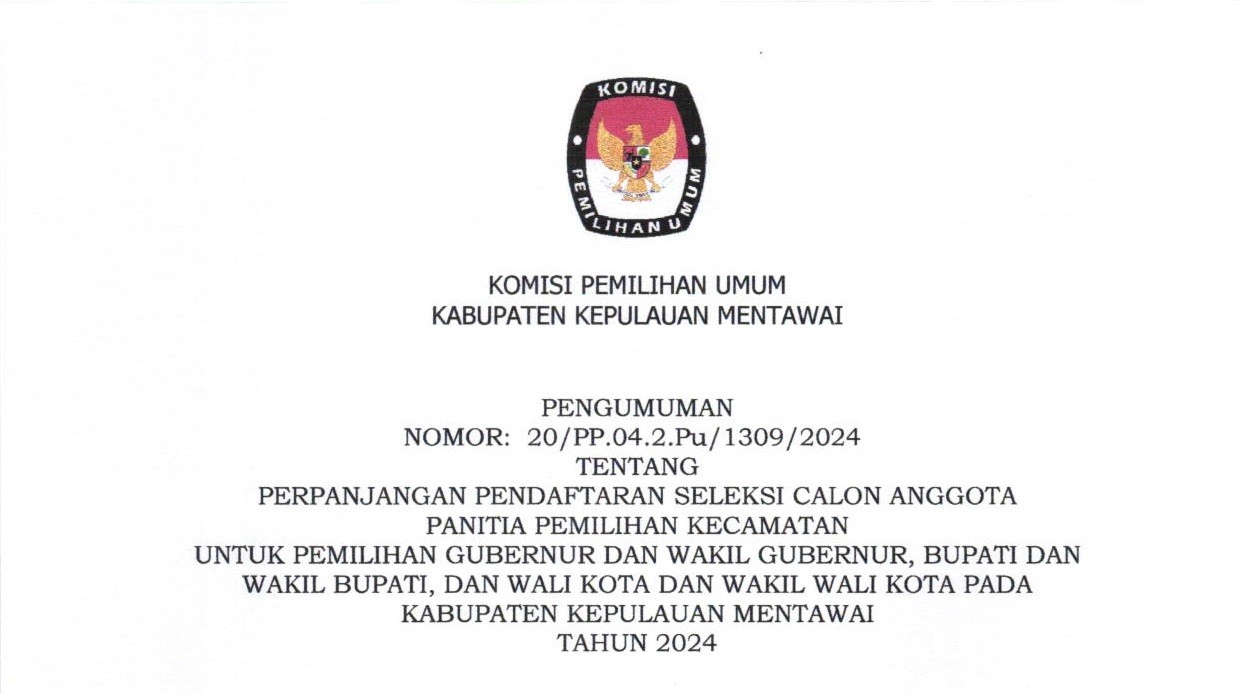 KOMISI
PEMILIHAN UMUM

KOMISI PEMILIHAN UMUM
KABUPATEN KEPULAUAN MENTAWAI

PENGUMUMAN
NOMOR: 20/PP.04.2.Pu/1309/2024
TENTANG
PERPANJANGAN PENDAFTARAN SELEKSI CALON ANGGOTA
PANITIA PEMILIHAN KECAMATAN
UNTUK PEMILIHAN GUBERNUR DAN WAKIL GUBERNUR, BUPATI DAN
WAKIL BUPATI, DAN WALI KOTA DAN WAKIL WALI KOTA PADA
KABUPATEN KEPULAUAN MENTAWAI
TAHUN 2024